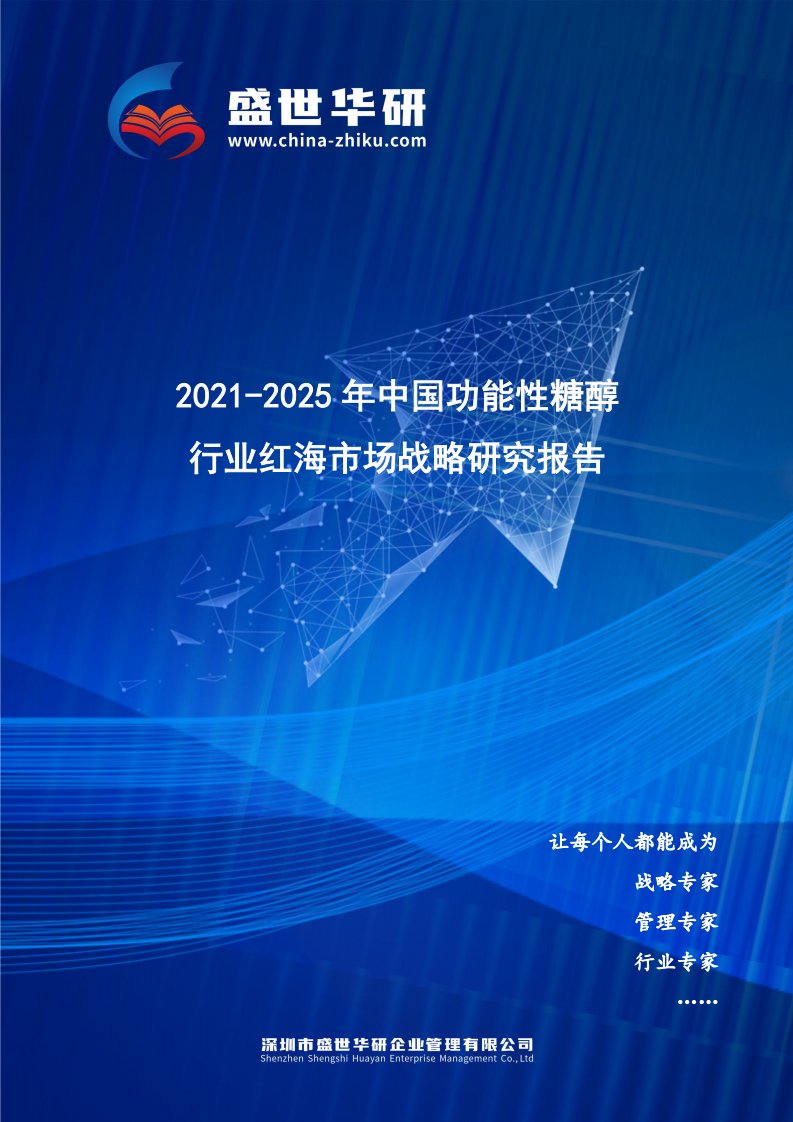 盛世华研
www.china-zhiku.com

2021-2025 年中国功能性糖醇行业红海市场战略研究报告

让每个人都能成为
战略专家
管理专家
行业专家
……

深圳市盛世华研企业管理有限公司
Shenzhen Shengshi Huayan Enterprise Management Co.,Ltd